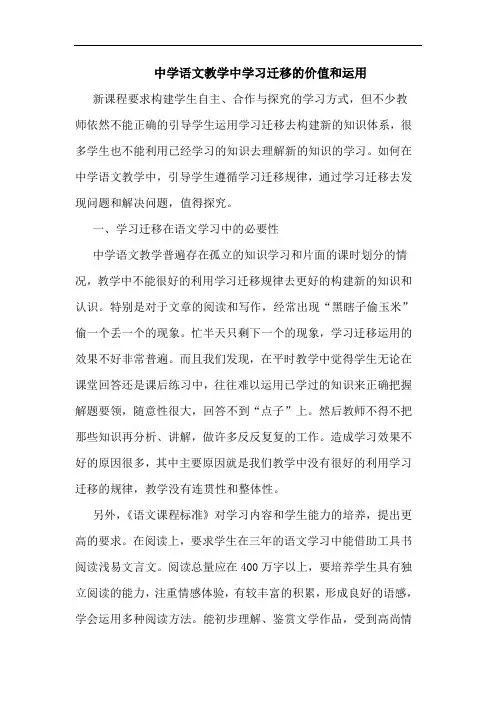 中学语文教学中学习迁移的价值和运用

新课程要求构建学生自主、合作与探究的学习方式，但不少教师依然不能正确的引导学生运用学习迁移去构建新的知识体系，很多学生也不能利用已经学习的知识去理解新的知识的学习。如何在中学语文教学中，引导学生遵循学习迁移规律，通过学习迁移去发现问题和解决问题，值得探究。

一、学习迁移在语文学习中的必要性

中学语文教学普遍存在孤立的知识学习和片面的课时划分的情况，教学中不能很好的利用学习迁移规律去更好的构建新的知识和认识。特别是对于文章的阅读和写作，经常出现“黑瞎子偷玉米”偷一个丢一个的现象。忙半天只剩下一个的现象，学习迁移运用的效果不好非常普遍。而且我们发现，在平时教学中觉得学生无论在课堂回答还是课后练习中，往往难以运用已学过的知识来正确把握解题要领，随意性很大，回答不到“点子”上。然后教师不得不把那些知识再分析、讲解，做许多反反复复的工作。造成学习效果不好的原因很多，其中主要原因就是我们教学中没有很好的利用学习迁移的规律，教学没有连贯性和整体性。

另外，《语文课程标准》对学习内容和学生能力的培养，提出更高的要求。在阅读上，要求学生在三年的语文学习中能借助工具书阅读浅易文言文。阅读总量应在400万字以上，要培养学生具有独立阅读的能力，注重情感体验，有较丰富的积累，形成良好的语感，学会运用多种阅读方法。能初步理解、鉴赏文学作品，受到高尚情